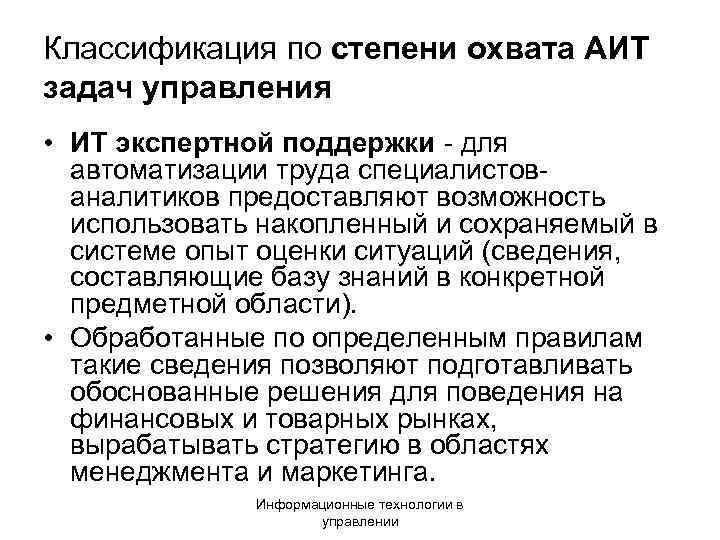 Классификация по степени охвата АИТ задач управления

• ИТ экспертной поддержки - для автоматизации труда специалистов-аналитиков предоставляют возможность использовать накопленный и сохраняемый в системе опыт оценки ситуаций (сведения, составляющие базу знаний в конкретной предметной области).
• Обработанные по определенным правилам такие сведения позволяют подготавливать обоснованные решения для поведения на финансовых и товарных рынках, вырабатывать стратегию в областях менеджмента и маркетинга.

Информационные технологии в управлении